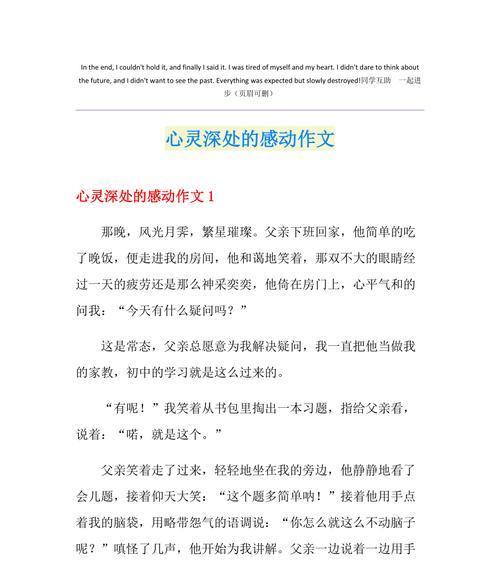 In the end, I couldn't hold it, and finally I said it. I was tired of myself and my heart. I didn't dare to think about the future, and I didn't want to see the past. Everything was expected but slowly destroyed!同学互助 一起进步（页眉可删）

心灵深处的感动作文

心灵深处的感动作文 1

那晚，风光月霁，繁星璀璨。父亲下班回家，他简单的吃了晚饭，便走进我的房间，他和蔼地笑着，那双不大的眼睛经过一天的疲劳还是那么神采奕奕，他倚在房门上，心平气和的问我：“今天有什么疑问吗？”

这是常态，父亲总愿意为我解决疑问，我一直把他当做我的家教，初中的学习就是这么过来的。

“有呢！”我笑着从书包里掏出一本习题，指给父亲看，说着：“喏，就是这个。”

父亲笑着走了过来，轻轻地坐在我的旁边，他静静地看了会儿题，接着仰天大笑：“这个题多简单呐！”接着他用手点着我的脑袋，用略带怨气的语调说：“你怎么就这么不动脑子呢？”嗔怪了几声，他开始为我讲解。父亲一边说着一边用手